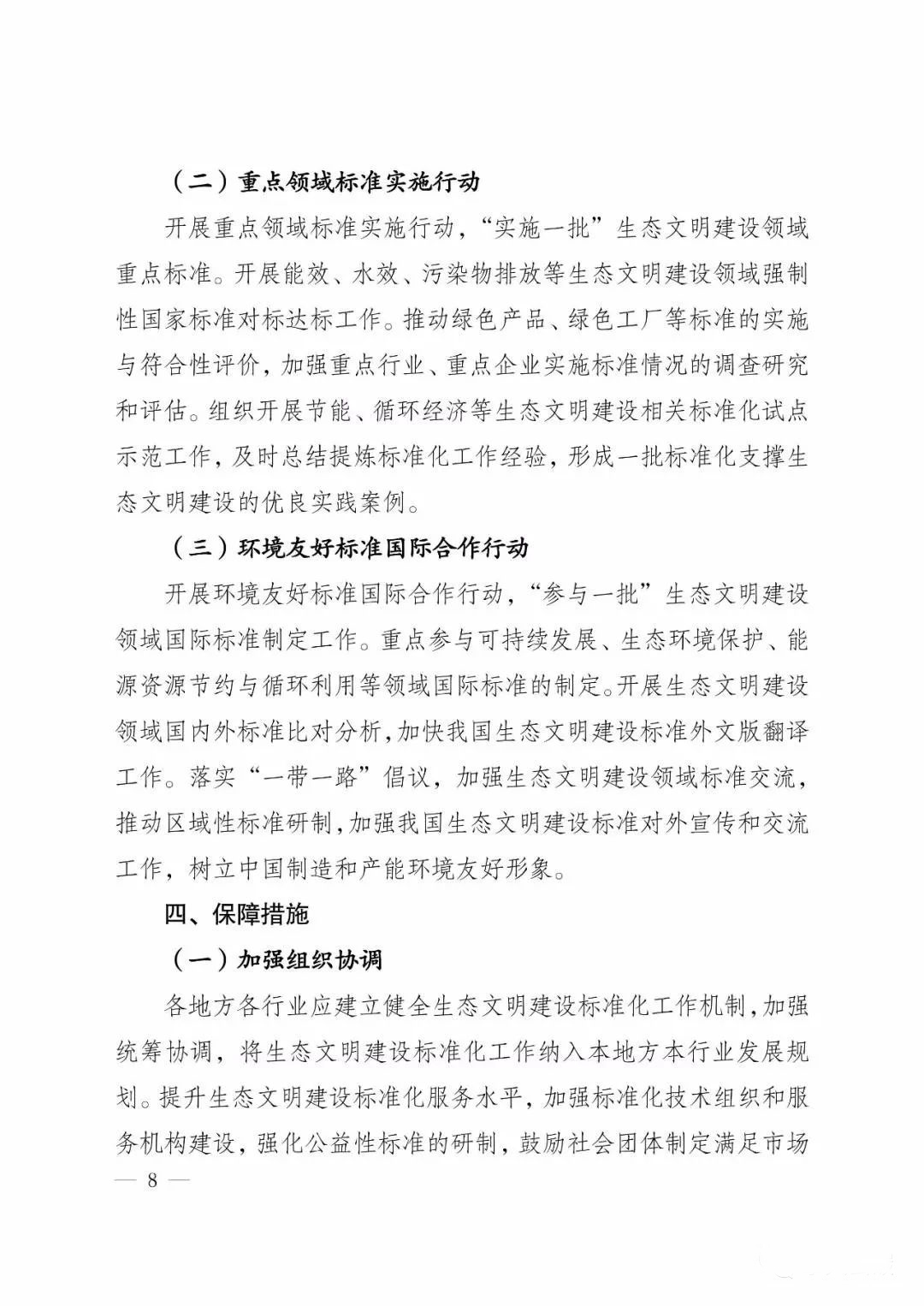 （二）重点领域标准实施行动

开展重点领域标准实施行动，“实施一批”生态文明建设领域重点标准。开展能效、水效、污染物排放等生态文明建设领域强制性国家标准对标达标工作。推动绿色产品、绿色工厂等标准的实施与符合性评价，加强重点行业、重点企业实施标准情况的调查研究和评估。组织开展节能、循环经济等生态文明建设相关标准化试点示范工作，及时总结提炼标准化工作经验，形成一批标准化支撑生态文明建设的优良实践案例。

（三）环境友好标准国际合作行动

开展环境友好标准国际合作行动，“参与一批”生态文明建设领域国际标准制定工作。重点参与可持续发展、生态环境保护、能源资源节约与循环利用等领域国际标准的制定。开展生态文明建设领域国内外标准比对分析，加快我国生态文明建设标准外文版翻译工作。落实“一带一路”倡议，加强生态文明建设领域标准交流，推动区域性标准研制，加强我国生态文明建设标准对外宣传和交流工作，树立中国制造和产能环境友好形象。

四、保障措施

（一）加强组织协调

各地方各行业应建立健全生态文明建设标准化工作机制，加强统筹协调，将生态文明建设标准化工作纳入本地方本行业发展规划。提升生态文明建设标准化服务水平，加强标准化技术组织和服务机构建设，强化公益性标准的研制，鼓励社会团体制定满足市场

— 8 —